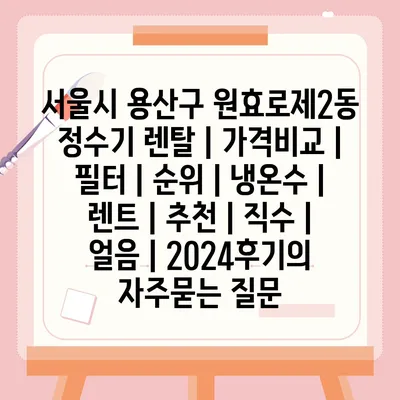 서울시 용산구 원효로제2동 정수기 렌탈 | 가격비교 | 필터 | 순위 | 냉온수 | 렌트 | 추천 | 직수 | 얼음 | 2024후기의 자주묻는 질문